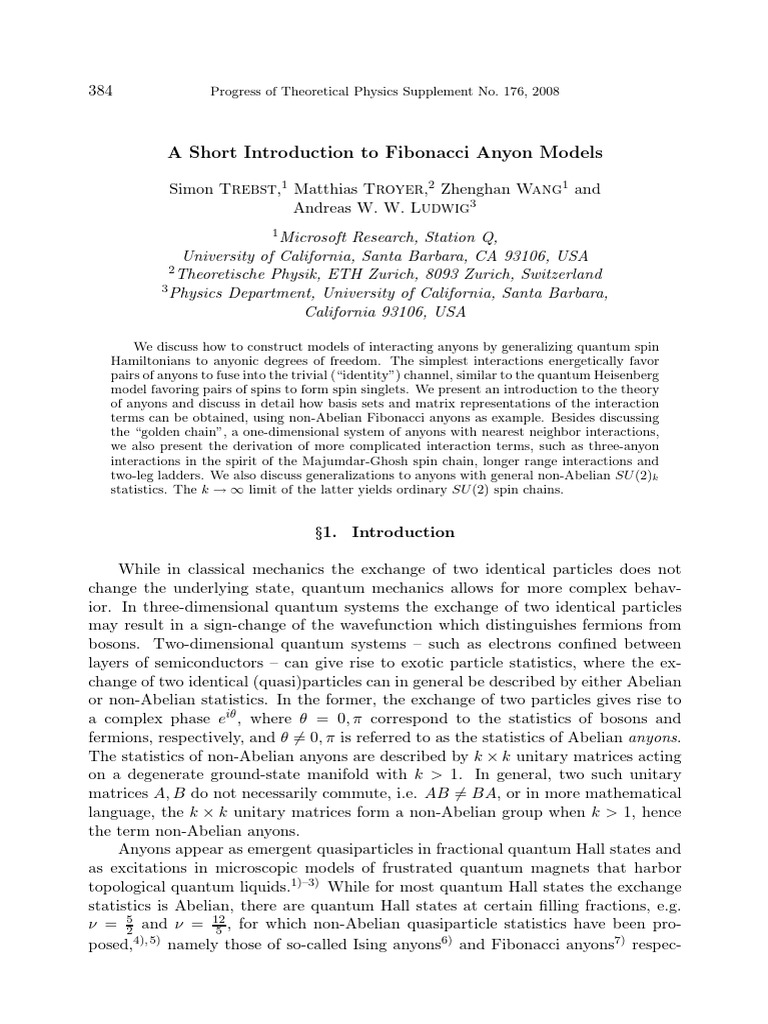 384 Progress of Theoretical Physics Supplement No. 176, 2008

A Short Introduction to Fibonacci Anyon Models

Simon Trebst,$^1$ Matthias Troyer,$^2$ Zhenghan Wang$^1$ and Andreas W. W. Ludwig$^3$

$^1$Microsoft Research, Station Q, University of California, Santa Barbara, CA 93106, USA
$^2$Theoretische Physik, ETH Zurich, 8093 Zurich, Switzerland
$^3$Physics Department, University of California, Santa Barbara, California 93106, USA

We discuss how to construct models of interacting anyons by generalizing quantum spin Hamiltonians to anyonic degrees of freedom. The simplest interactions energetically favor pairs of anyons to fuse into the trivial ("identity") channel, similar to the quantum Heisenberg model favoring pairs of spins to form spin singlets. We present an introduction to the theory of anyons and discuss in detail how basis sets and matrix representations of the interaction terms can be obtained, using non-Abelian Fibonacci anyons as example. Besides discussing the "golden chain", a one-dimensional system of anyons with nearest neighbor interactions, we also present the derivation of more complicated interaction terms, such as three-anyon interactions in the spirit of the Majumdar-Ghosh spin chain, longer range interactions and two-leg ladders. We also discuss generalizations to anyons with general non-Abelian $SU(2)_k$ statistics. The $k \to \infty$ limit of the latter yields ordinary $SU(2)$ spin chains.

§1. Introduction

While in classical mechanics the exchange of two identical particles does not change the underlying state, quantum mechanics allows for more complex behavior. In three-dimensional quantum systems the exchange of two identical particles may result in a sign-change of the wavefunction which distinguishes fermions from bosons. Two-dimensional quantum systems – such as electrons confined between layers of semiconductors – can give rise to exotic particle statistics, where the exchange of two identical (quasi)particles can in general be described by either Abelian or non-Abelian statistics. In the former, the exchange of two particles gives rise to a complex phase $e^{i\theta}$, where $\theta = 0, \pi$ correspond to the statistics of bosons and fermions, respectively, and $\theta \neq 0, \pi$ is referred to as the statistics of Abelian anyons. The statistics of non-Abelian anyons are described by $k \times k$ unitary matrices acting on a degenerate ground-state manifold with $k > 1$. In general, two such unitary matrices $A, B$ do not necessarily commute, i.e. $AB \neq BA$, or in more mathematical language, the $k \times k$ unitary matrices form a non-Abelian group when $k > 1$, hence the term non-Abelian anyons.

Anyons appear as emergent quasiparticles in fractional quantum Hall states and as excitations in microscopic models of frustrated quantum magnets that harbor topological quantum liquids.$^{1)-3)}$ While for most quantum Hall states the exchange statistics is Abelian, there are quantum Hall states at certain filling fractions, e.g. $\nu = \frac{5}{2}$ and $\nu = \frac{12}{5}$, for which non-Abelian quasiparticle statistics have been proposed,$^{4),5)}$ namely those of so-called Ising anyons$^{6)}$ and Fibonacci anyons$^{7)}$ respec-